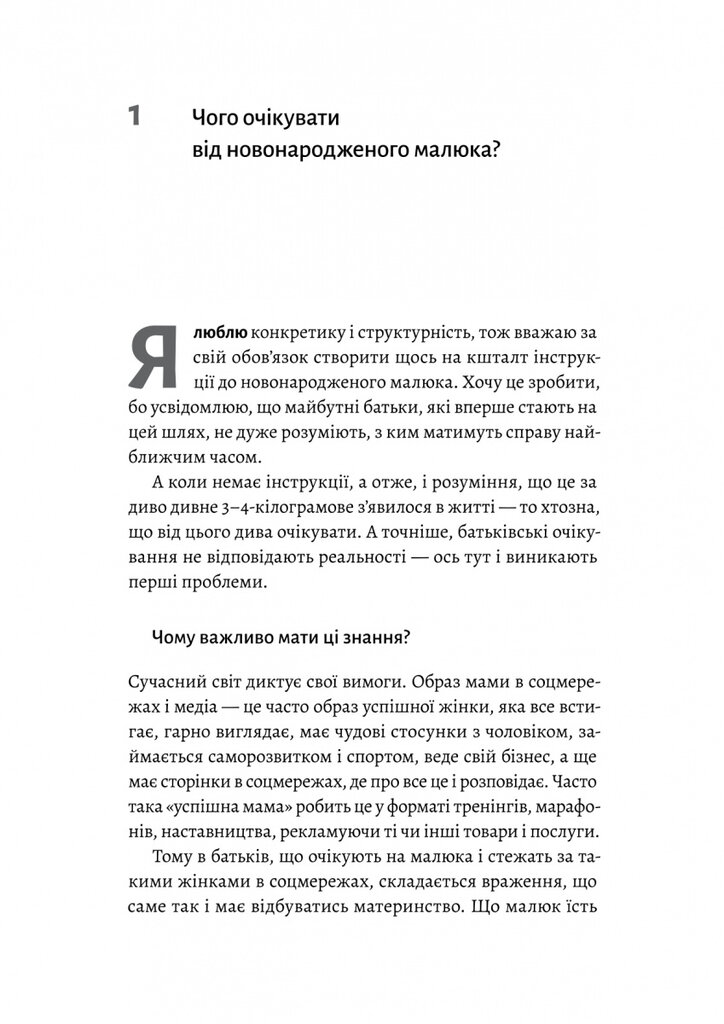 1 Чого очікувати від новонародженого малюка?

Я люблю конкретику і структурність, тож вважаю за свій обов'язок створити щось на кшталт інструкції до новонародженого малюка. Хочу це зробити, бо усвідомлюю, що майбутні батьки, які вперше стають на цей шлях, не дуже розуміють, з ким матимуть справу найближчим часом.

А коли немає інструкції, а отже, і розуміння, що це за диво дивне 3–4-кілограмове з'явилося в житті — то хтозна, що від цього дива очікувати. А точніше, батьківські очікування не відповідають реальності — ось тут і виникають перші проблеми.

Чому важливо мати ці знання?

Сучасний світ диктує свої вимоги. Образ мами в соцмережах і медіа — це часто образ успішної жінки, яка все встигає, гарно виглядає, має чудові стосунки з чоловіком, займається саморозвитком і спортом, веде свій бізнес, а ще має сторінки в соцмережах, де про все це і розповідає. Часто така «успішна мама» робить це у форматі тренінгів, марафонів, наставництва, рекламуючи ті чи інші товари і послуги.

Тому в батьків, що очікують на малюка і стежать за такими жінками в соцмережах, складається враження, що саме так і має відбуватись материнство. Що малюк їсть